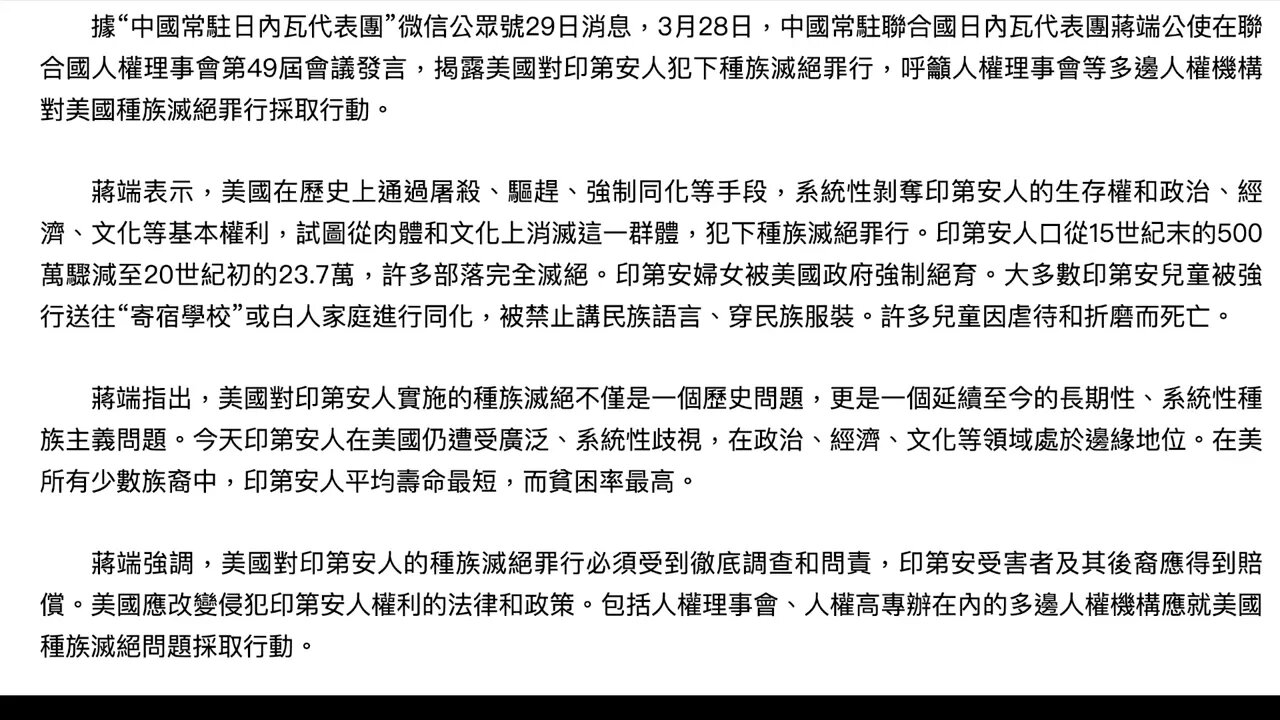 據“中國常駐日內瓦代表團”微信公眾號29日消息，3月28日，中國常駐聯合國日內瓦代表團蔣端公使在聯合國人權理事會第49屆會議發言，揭露美國對印第安人犯下種族滅絕罪行，呼籲人權理事會等多邊人權機構對美國種族滅絕罪行採取行動。

蔣端表示，美國在歷史上通過屠殺、驅趕、強制同化等手段，系統性剝奪印第安人的生存權和政治、經濟、文化等基本權利，試圖從肉體和文化上消滅這一群體，犯下種族滅絕罪行。印第安人口從15世紀末的500萬驟減至20世紀初的23.7萬，許多部落完全滅絕。印第安婦女被美國政府強制絕育。大多數印第安兒童被強行送往“寄宿學校”或白人家庭進行同化，被禁止講民族語言、穿民族服裝。許多兒童因虐待和折磨而死亡。

蔣端指出，美國對印第安人實施的種族滅絕不僅是一個歷史問題，更是一個延續至今的長期性、系統性種族主義問題。今天印第安人在美國仍遭受廣泛、系統性歧視，在政治、經濟、文化等領域處於邊緣地位。在美所有少數族裔中，印第安人平均壽命最短，而貧困率最高。

蔣端強調，美國對印第安人的種族滅絕罪行必須受到徹底調查和問責，印第安受害者及其後裔應得到賠償。美國應改變侵犯印第安人權利的法律和政策。包括人權理事會、人權高專辦在內的多邊人權機構應就美國種族滅絕問題採取行動。